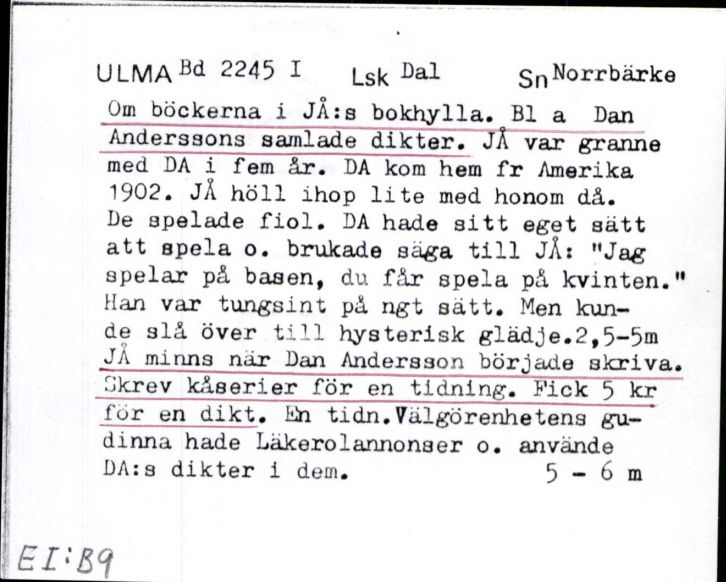 ULMA Bd 2245 I    Lsk Dal    Sn Norrbärke

Om böckerna i JÅ:s bokhylla. Bl a Dan Anderssons samlade dikter. JÅ var granne med DA i fem år. DA kom hem fr Amerika 1902. JÅ höll ihop lite med honom då. De spelade fiol. DA hade sitt eget sätt att spela o. brukade säga till JÅ: "Jag spelar på basen, du får spela på kvinten." Han var tungsint på ngt sätt. Men kunde slå över till hysterisk glädje.2,5-5m
JÅ minns när Dan Andersson började skriva. Skrev kåserier för en tidning. Fick 5 kr för en dikt. En tidn.Välgörenhetens gudinna hade Läkerolannonser o. använde DA:s dikter i dem.    5 - 6 m

EI:B9